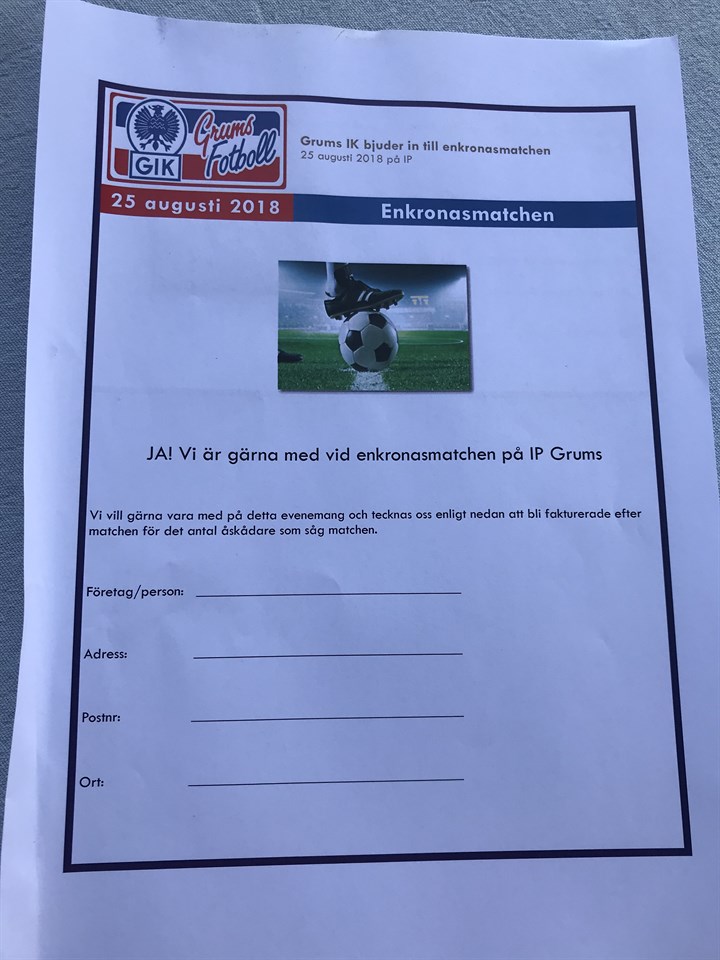 GIK Grums Fotboll

Grums IK bjuder in till enkronasmatchen
25 augusti 2018 på IP

25 augusti 2018

Enkronasmatchen

JA! Vi är gärna med vid enkronasmatchen på IP Grums

Vi vill gärna vara med på detta evenemang och tecknas oss enligt nedan att bli fakturerade efter matchen för det antal åskådare som såg matchen.

Företag/person:

Adress:

Postnr:

Ort: